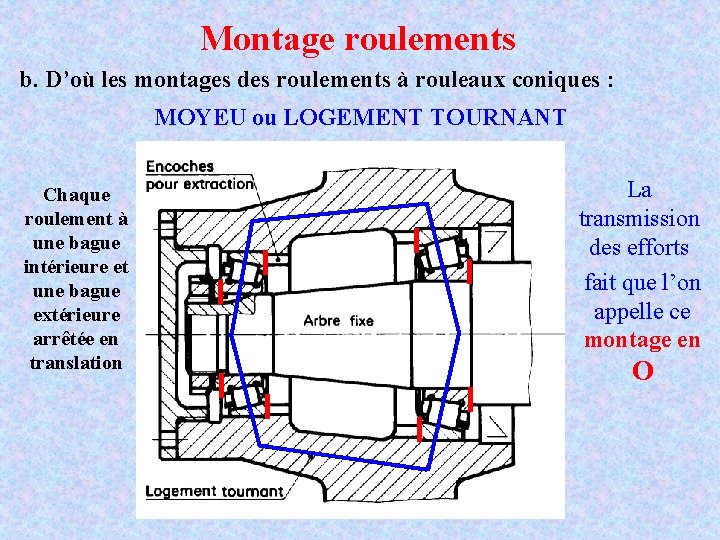 Montage roulements

b. D'où les montages des roulements à rouleaux coniques :

MOYEU ou LOGEMENT TOURNANT

Chaque roulement à une bague intérieure et une bague extérieure arrêtée en translation

Encoches
pour extraction

Arbre fixe

Logement tournant

La transmission des efforts fait que l'on appelle ce montage en O